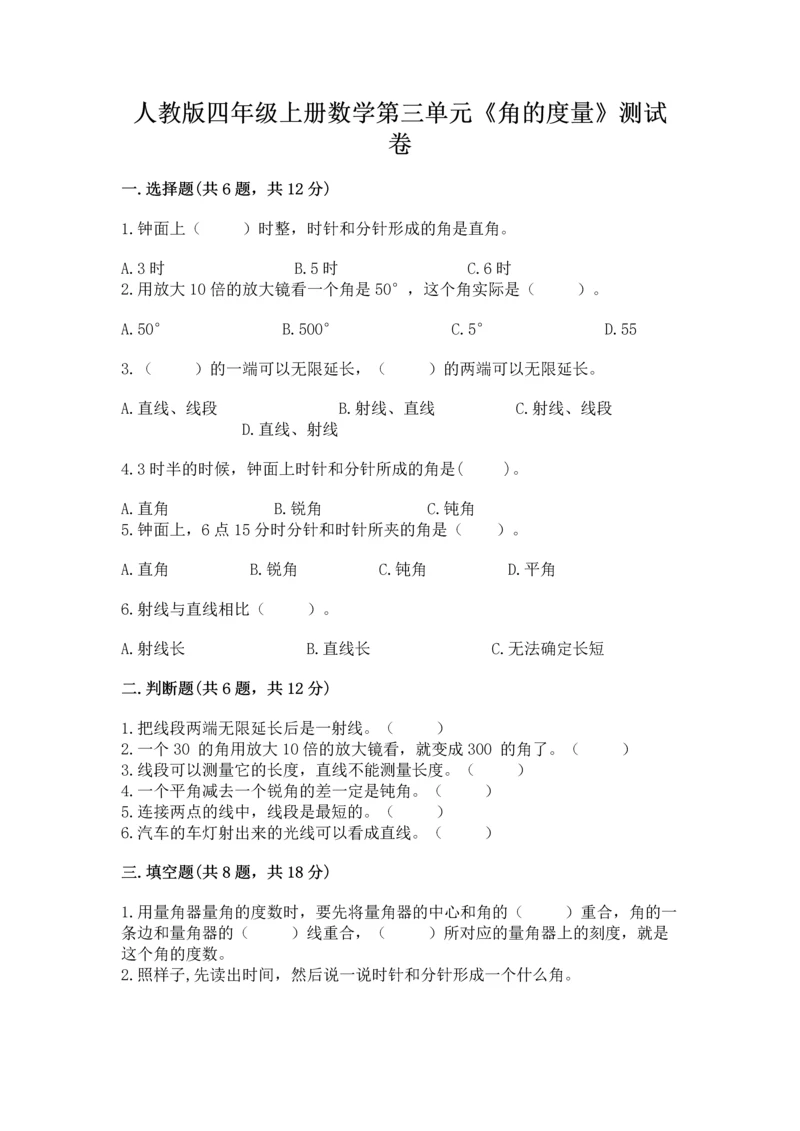 人教版四年级上册数学第三单元《角的度量》测试卷

一.选择题(共6题，共12分)

1.钟面上（　　）时整，时针和分针形成的角是直角。

A.3时　　B.5时　　C.6时

2.用放大10倍的放大镜看一个角是50°，这个角实际是（　　）。

A.50°　　B.500°　　C.5°　　D.55

3.（　　）的一端可以无限延长，（　　）的两端可以无限延长。

A.直线、线段　　B.射线、直线　　C.射线、线段　　D.直线、射线

4.3时半的时候，钟面上时针和分针所成的角是(　　)。

A.直角　　B.锐角　　C.钝角

5.钟面上，6点15分时分针和时针所夹的角是（　　）。

A.直角　　B.锐角　　C.钝角　　D.平角

6.射线与直线相比（　　）。

A.射线长　　B.直线长　　C.无法确定长短

二.判断题(共6题，共12分)

1.把线段两端无限延长后是一射线。（　　）
2.一个30 的角用放大10倍的放大镜看，就变成300 的角了。（　　）
3.线段可以测量它的长度，直线不能测量长度。（　　）
4.一个平角减去一个锐角的差一定是钝角。（　　）
5.连接两点的线中，线段是最短的。（　　）
6.汽车的车灯射出来的光线可以看成直线。（　　）

三.填空题(共8题，共18分)

1.用量角器量角的度数时，要先将量角器的中心和角的（　　）重合，角的一条边和量角器的（　　）线重合，（　　）所对应的量角器上的刻度，就是这个角的度数。
2.照样子,先读出时间，然后说一说时针和分针形成一个什么角。